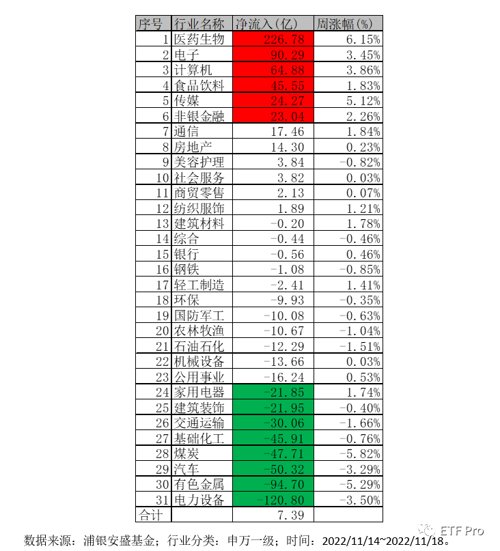 | 序号 | 行业名称 | 净流入(亿) | 周涨幅(%) |
|---|---|---|---|
| 1 | 医药生物 | 226.78 | 6.15% |
| 2 | 电子 | 90.29 | 3.45% |
| 3 | 计算机 | 64.88 | 3.86% |
| 4 | 食品饮料 | 45.55 | 1.83% |
| 5 | 传媒 | 24.27 | 5.12% |
| 6 | 非银金融 | 23.04 | 2.26% |
| 7 | 通信 | 17.46 | 1.84% |
| 8 | 房地产 | 14.30 | 0.23% |
| 9 | 美容护理 | 3.84 | -0.82% |
| 10 | 社会服务 | 3.82 | 0.03% |
| 11 | 商贸零售 | 2.13 | 0.07% |
| 12 | 纺织服饰 | 1.89 | 1.21% |
| 13 | 建筑材料 | -0.20 | 1.78% |
| 14 | 综合 | -0.44 | -0.46% |
| 15 | 银行 | -0.56 | 0.46% |
| 16 | 钢铁 | -1.08 | -0.85% |
| 17 | 轻工制造 | -2.41 | 1.41% |
| 18 | 环保 | -9.93 | -0.35% |
| 19 | 国防军工 | -10.08 | -0.63% |
| 20 | 农林牧渔 | -10.67 | -1.04% |
| 21 | 石油石化 | -12.29 | -1.51% |
| 22 | 机械设备 | -13.66 | 0.03% |
| 23 | 公用事业 | -16.24 | 0.53% |
| 24 | 家用电器 | -21.85 | 1.74% |
| 25 | 建筑装饰 | -21.95 | -0.40% |
| 26 | 交通运输 | -30.06 | -1.66% |
| 27 | 基础化工 | -45.91 | -0.76% |
| 28 | 煤炭 | -47.71 | -5.82% |
| 29 | 汽车 | -50.32 | -3.29% |
| 30 | 有色金属 | -94.70 | -5.29% |
| 31 | 电力设备 | -120.80 | -3.50% |
| 合计 | | 7.39 | |

ETF Pro

数据来源：浦银安盛基金；行业分类：申万一级；时间：2022/11/14~2022/11/18。